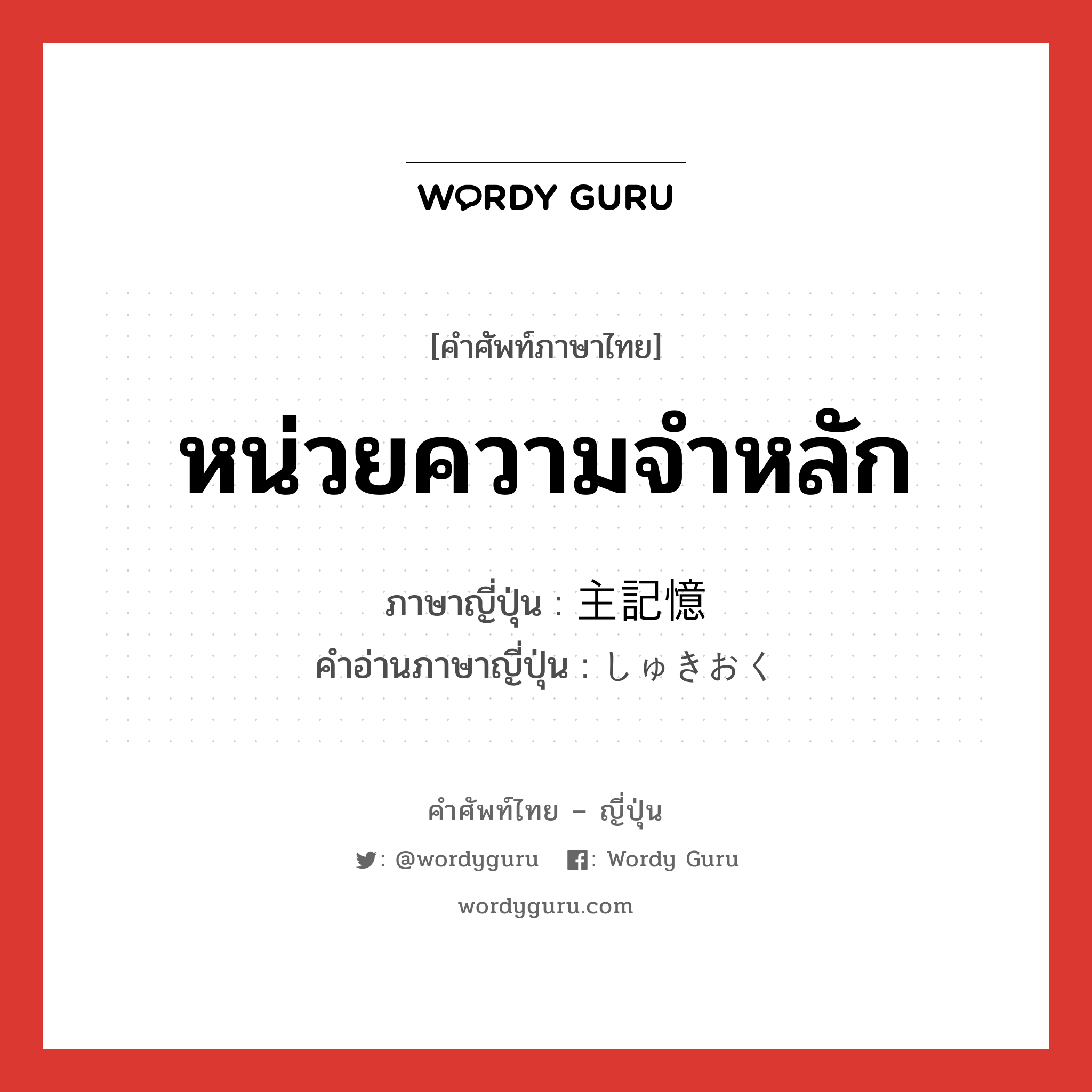 WORDY GURU

[คำศัพท์ภาษาไทย]

หน่วยความจำหลัก

ภาษาญี่ปุ่น : 主記憶
คำอ่านภาษาญี่ปุ่น : しゅきおく

คำศัพท์ไทย – ญี่ปุ่น

: @wordyguru : Wordy Guru

wordyguru.com